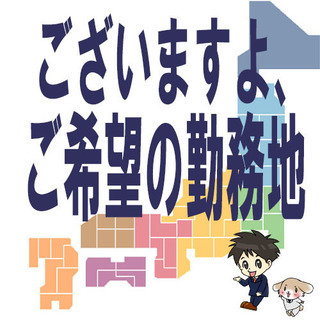 ございますよ、
ご希望の勤務地